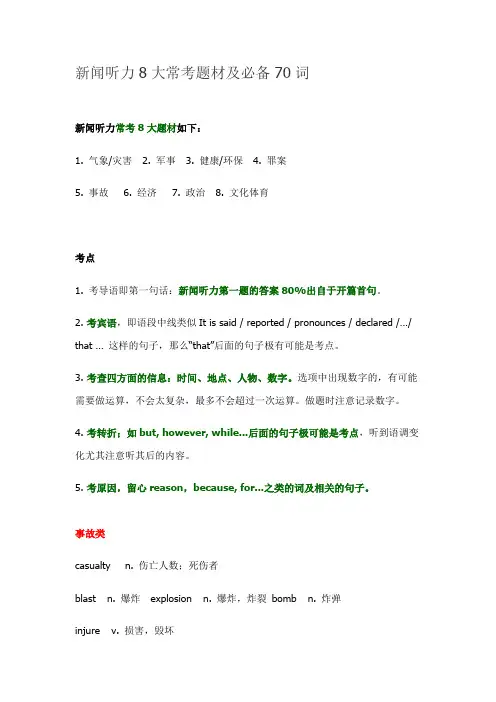 新闻听力 8 大常考题材及必备 70 词

新闻听力常考 8 大题材如下：

1. 气象/灾害　2. 军事　3. 健康/环保　4. 罪案

5. 事故　6. 经济　7. 政治　8. 文化体育

考点

1. 考导语即第一句话：新闻听力第一题的答案 80%出自于开篇首句.

2. 考宾语，即语段中线类似 It is said / reported / pronounces / declared /…/ that … 这样的句子，那么"that"后面的句子极有可能是考点。

3. 考查四方面的信息：时间、地点、人物、数字。选项中出现数字的，有可能需要做运算，不会太复杂，最多不会超过一次运算。做题时注意记录数字。

4. 考转折：如 but, however, while…后面的句子极可能是考点，听到语调变化尤其注意听其后的内容。

5. 考原因，留心 reason，because, for…之类的词及相关的句子。

事故类

casualty　n. 伤亡人数；死伤者

blast　n. 爆炸　explosion　n. 爆炸，炸裂　bomb　n. 炸弹

injure　v. 损害，毁坏